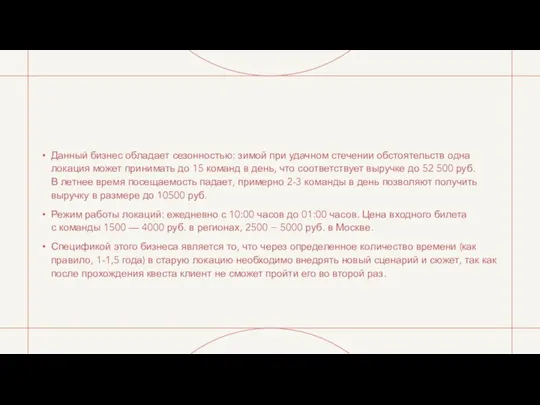 • Данный бизнес обладает сезонностью: зимой при удачном стечении обстоятельств одна локация может принимать до 15 команд в день, что соответствует выручке до 52 500 руб. В летнее время посещаемость падает, примерно 2-3 команды в день позволяют получить выручку в размере до 10500 руб.

• Режим работы локаций: ежедневно с 10:00 часов до 01:00 часов. Цена входного билета с команды 1500 — 4000 руб. в регионах, 2500 – 5000 руб. в Москве.

• Спецификой этого бизнеса является то, что через определенное количество времени (как правило, 1-1,5 года) в старую локацию необходимо внедрять новый сценарий и сюжет, так как после прохождения квеста клиент не сможет пройти его во второй раз.